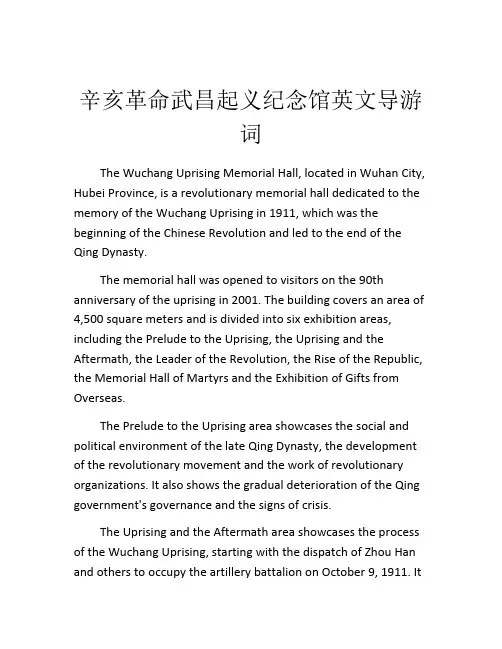 辛亥革命武昌起义纪念馆英文导游词

The Wuchang Uprising Memorial Hall, located in Wuhan City, Hubei Province, is a revolutionary memorial hall dedicated to the memory of the Wuchang Uprising in 1911, which was the beginning of the Chinese Revolution and led to the end of the Qing Dynasty.

The memorial hall was opened to visitors on the 90th anniversary of the uprising in 2001. The building covers an area of 4,500 square meters and is divided into six exhibition areas, including the Prelude to the Uprising, the Uprising and the Aftermath, the Leader of the Revolution, the Rise of the Republic, the Memorial Hall of Martyrs and the Exhibition of Gifts from Overseas.

The Prelude to the Uprising area showcases the social and political environment of the late Qing Dynasty, the development of the revolutionary movement and the work of revolutionary organizations. It also shows the gradual deterioration of the Qing government's governance and the signs of crisis.

The Uprising and the Aftermath area showcases the process of the Wuchang Uprising, starting with the dispatch of Zhou Han and others to occupy the artillery battalion on October 9, 1911. It